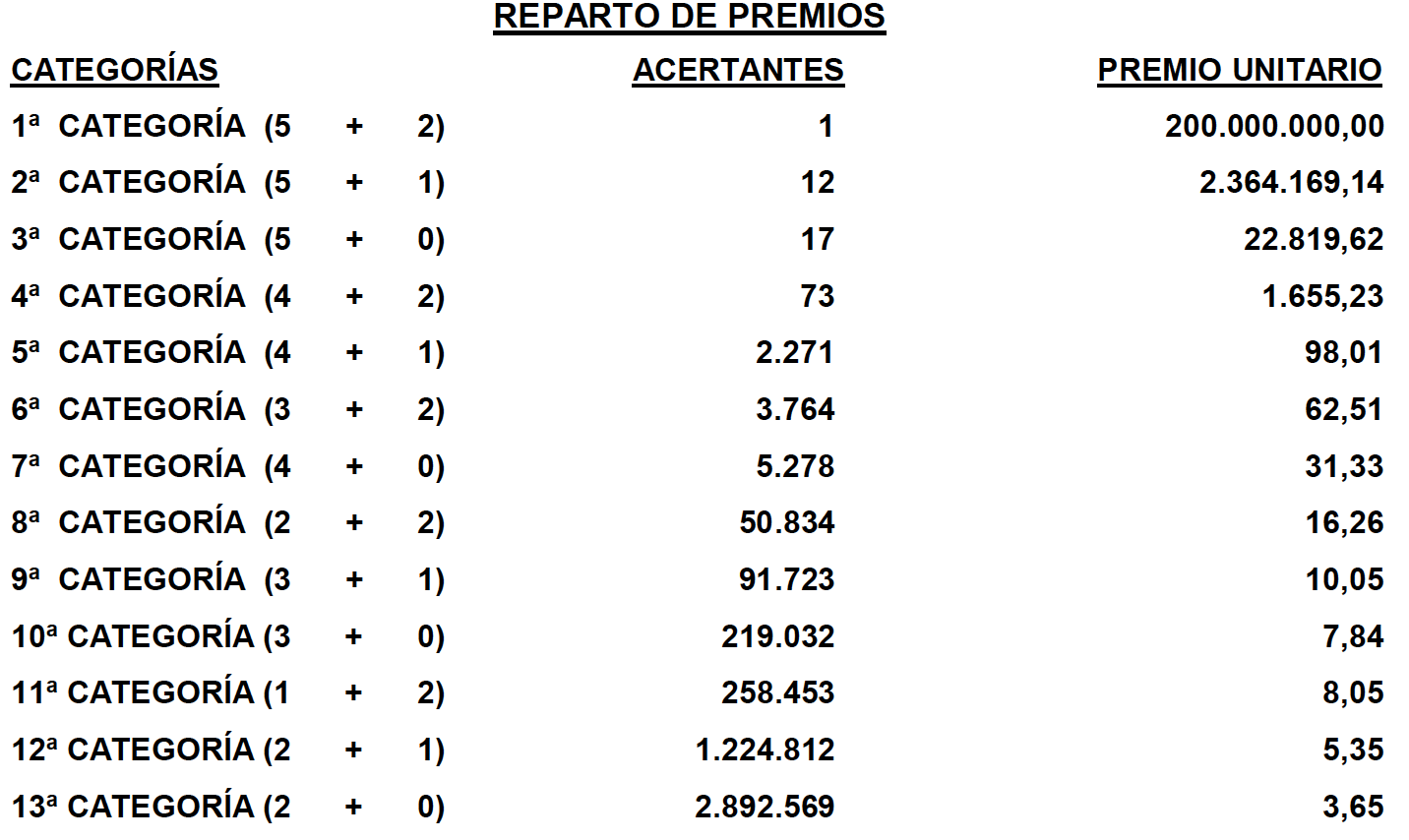 REPARTO DE PREMIOS

| CATEGORÍAS | ACERTANTES | PREMIO UNITARIO |
|---|---|---|
| 1ª CATEGORÍA (5 + 2) | 1 | 200.000.000,00 |
| 2ª CATEGORÍA (5 + 1) | 12 | 2.364.169,14 |
| 3ª CATEGORÍA (5 + 0) | 17 | 22.819,62 |
| 4ª CATEGORÍA (4 + 2) | 73 | 1.655,23 |
| 5ª CATEGORÍA (4 + 1) | 2.271 | 98,01 |
| 6ª CATEGORÍA (3 + 2) | 3.764 | 62,51 |
| 7ª CATEGORÍA (4 + 0) | 5.278 | 31,33 |
| 8ª CATEGORÍA (2 + 2) | 50.834 | 16,26 |
| 9ª CATEGORÍA (3 + 1) | 91.723 | 10,05 |
| 10ª CATEGORÍA (3 + 0) | 219.032 | 7,84 |
| 11ª CATEGORÍA (1 + 2) | 258.453 | 8,05 |
| 12ª CATEGORÍA (2 + 1) | 1.224.812 | 5,35 |
| 13ª CATEGORÍA (2 + 0) | 2.892.569 | 3,65 |